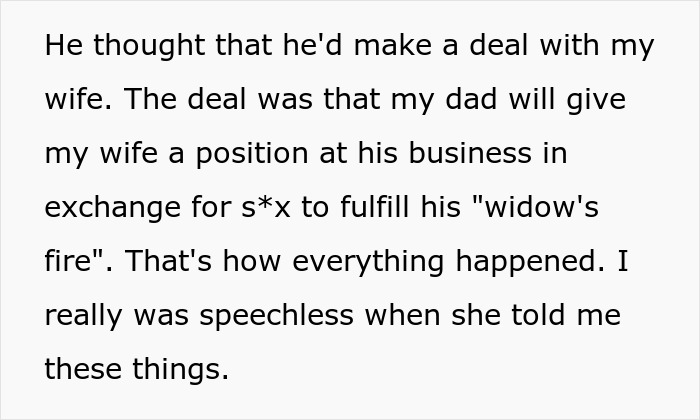 He thought that he'd make a deal with my wife. The deal was that my dad will give my wife a position at his business in exchange for s*x to fulfill his "widow's fire". That's how everything happened. I really was speechless when she told me these things.